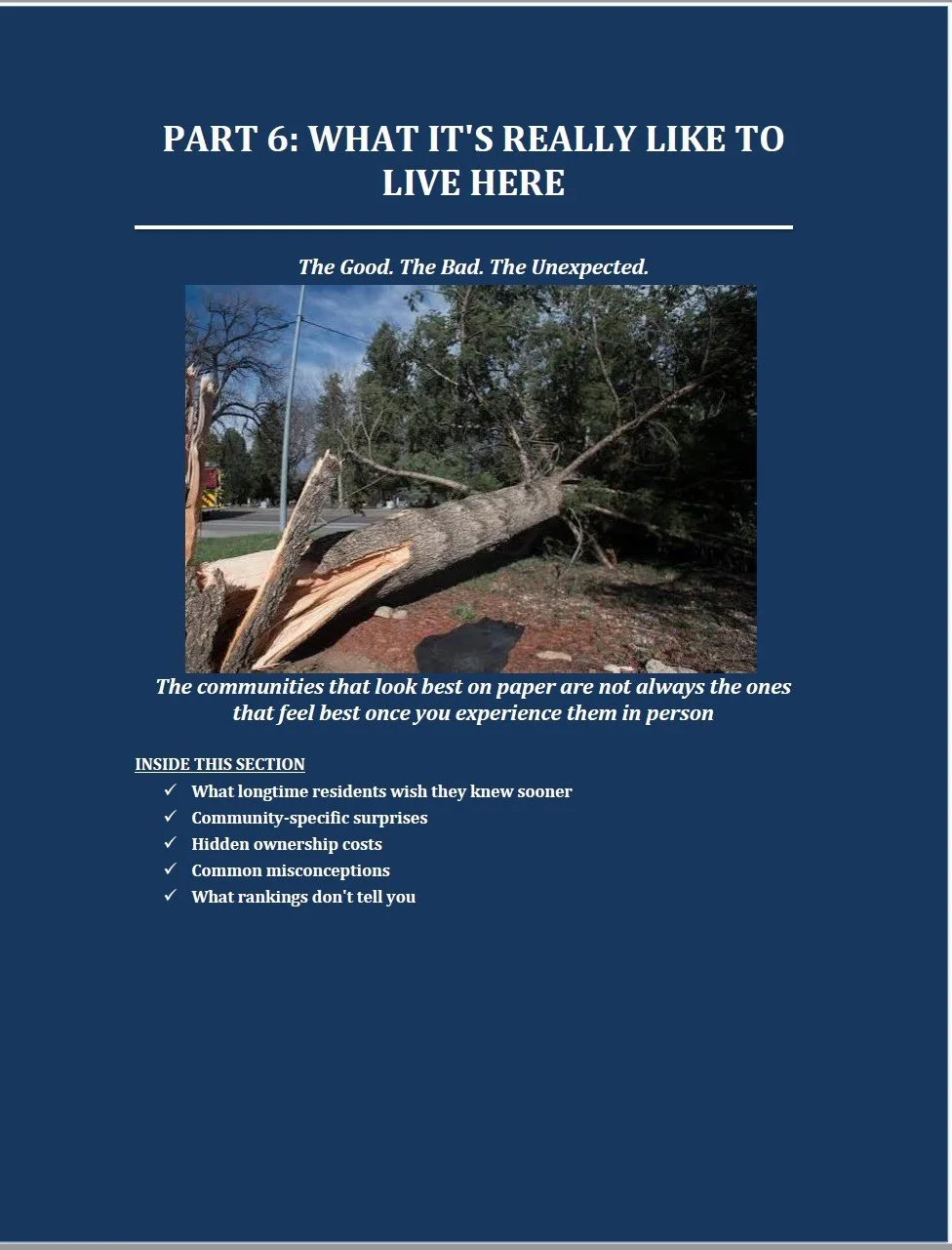 PART 6: WHAT IT'S REALLY LIKE TO LIVE HERE

The Good. The Bad. The Unexpected.

The communities that look best on paper are not always the ones that feel best once you experience them in person

INSIDE THIS SECTION
✓ What longtime residents wish they knew sooner
✓ Community-specific surprises
✓ Hidden ownership costs
✓ Common misconceptions
✓ What rankings don't tell you